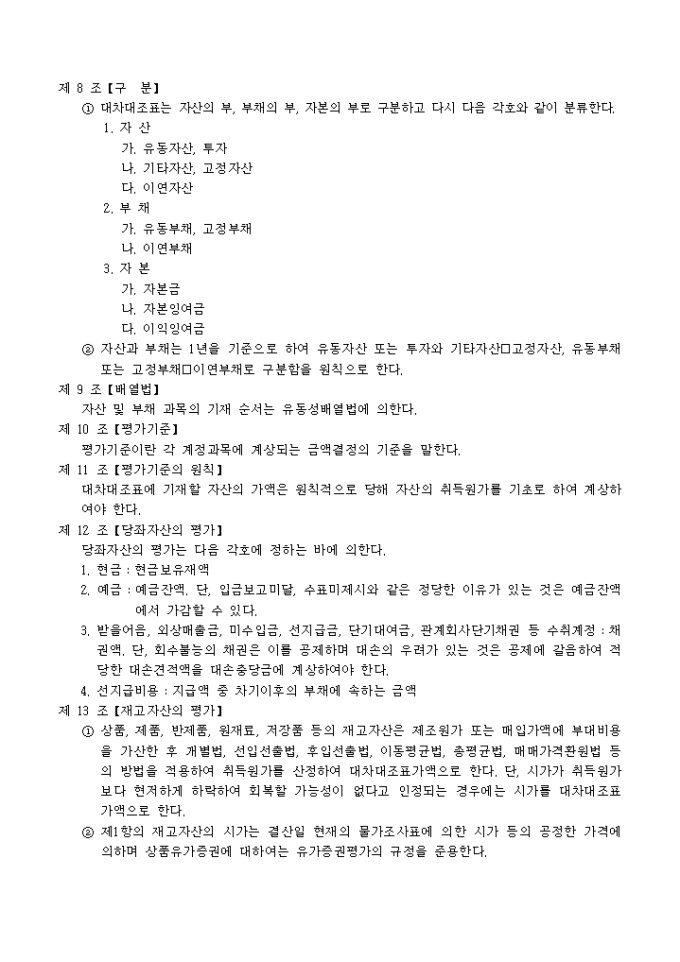 제 8 조【구 분】
① 대차대조표는 자산의 부, 부채의 부, 자본의 부로 구분하고 다시 다음 각호와 같이 분류한다.
1. 자 산
가. 유동자산, 투자
나. 기타자산, 고정자산
다. 이연자산
2. 부 채
가. 유동부채, 고정부채
나. 이연부채
3. 자 본
가. 자본금
나. 자본잉여금
다. 이익잉여금
② 자산과 부채는 1년을 기준으로 하여 유동자산 또는 투자와 기타자산□고정자산, 유동부채 또는 고정부채□이연부채로 구분함을 원칙으로 한다.
제 9 조【배열법】
자산 및 부채 과목의 기재 순서는 유동성배열법에 의한다.
제 10 조【평가기준】
평가기준이란 각 계정과목에 계상되는 금액결정의 기준을 말한다.
제 11 조【평가기준의 원칙】
대차대조표에 기재할 자산의 가액은 원칙적으로 당해 자산의 취득원가를 기초로 하여 계상하여야 한다.
제 12 조【당좌자산의 평가】
당좌자산의 평가는 다음 각호에 정하는 바에 의한다.
1. 현금 : 현금보유재액
2. 예금 : 예금잔액. 단, 입금보고미달, 수표미제시와 같은 정당한 이유가 있는 것은 예금잔액에서 가감할 수 있다.
3. 받을어음, 외상매출금, 미수입금, 선지급금, 단기대여금, 관계회사단기채권 등 수취계정 : 채권액. 단, 회수불능의 채권은 이를 공제하며 대손의 우려가 있는 것은 공제에 갈음하여 적당한 대손견적액을 대손충당금에 계상하여야 한다.
4. 선지급비용 : 지급액 중 차기이후의 부채에 속하는 금액
제 13 조【재고자산의 평가】
① 상품, 제품, 반제품, 원재료, 저장품 등의 재고자산은 제조원가 또는 매입가액에 부대비용을 가산한 후 개별법, 선입선출법, 후입선출법, 이동평균법, 총평균법, 매매가격환원법 등의 방법을 적용하여 취득원가를 산정하여 대차대조표가액으로 한다. 단, 시가가 취득원가보다 현저하게 하락하여 회복할 가능성이 없다고 인정되는 경우에는 시가를 대차대조표가액으로 한다.
② 제1항의 재고자산의 시가는 결산일 현재의 물가조사표에 의한 시가 등의 공정한 가격에 의하며 상품유가증권에 대하여는 유가증권평가의 규정을 준용한다.